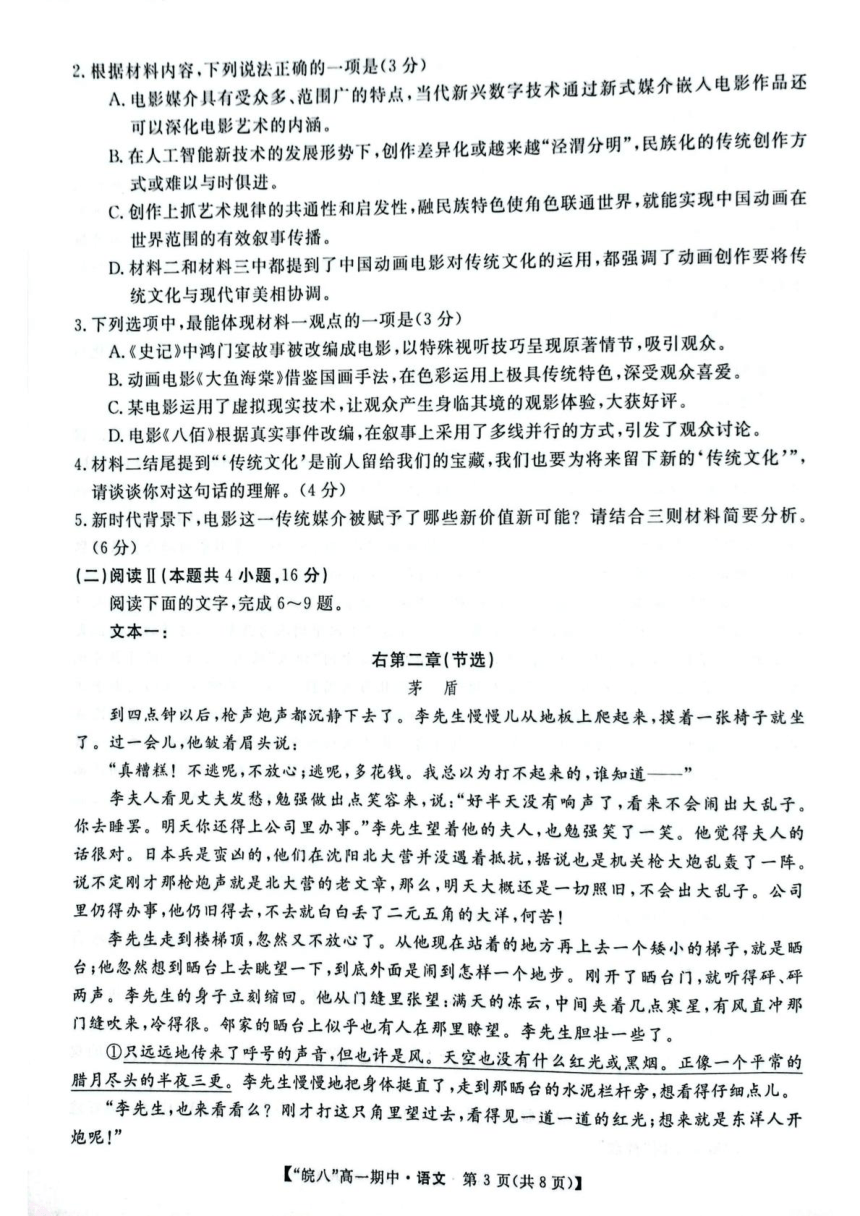 2. 根据材料内容，下列说法正确的一项是(3分)

A. 电影媒介具有受众多、范围广的特点，当代新兴数字技术通过新式媒介嵌入电影作品还可以深化电影艺术的内涵。

B. 在人工智能新技术的发展形势下，创作差异化或越来越“泾渭分明”，民族化的传统创作方式或难以与时俱进。

C. 创作上抓艺术规律的共通性和启发性，融民族特色使角色联通世界，就能实现中国动画在世界范围的有效叙事传播。

D. 材料二和材料三中都提到了中国动画电影对传统文化的运用，都强调了动画创作要将传统文化与现代审美相协调。

3. 下列选项中，最能体现材料一观点的一项是(3分)

A.《史记》中鸿门宴故事被改编成电影，以特殊视听技巧呈现原著情节，吸引观众。

B. 动画电影《大鱼海棠》借鉴国画手法，在色彩运用上极具传统特色，深受观众喜爱。

C. 某电影运用了虚拟现实技术，让观众产生身临其境的观影体验，大获好评。

D. 电影《八佰》根据真实事件改编，在叙事上采用了多线并行的方式，引发了观众讨论。

4. 材料二结尾提到“‘传统文化’是前人留给我们的宝藏，我们也要为将来留下新的‘传统文化’”，请谈谈你对这句话的理解。(4分)

5. 新时代背景下，电影这一传统媒介被赋予了哪些新价值新可能？请结合三则材料简要分析。(6分)

(二)阅读Ⅱ(本题共4小题，16分)

阅读下面的文字，完成6～9题。

文本一：

右第二章(节选)

茅 盾

到四点钟以后，枪声炮声都沉静下去了。李先生慢慢儿从地板上爬起来，摸着一张椅子就坐了。过一会儿，他皱着眉头说：

“真糟糕！不逃呢，不放心；逃呢，多花钱。我总以为打不起来的，谁知道——”

李夫人看见丈夫发愁，勉强做出点笑容来，说：“好半天没有响声了，看来不会闹出大乱子。你去睡罢。明天你还得上公司里办事。”李先生望着他的夫人，也勉强笑了一笑。他觉得夫人的话很对。日本兵是蛮凶的，他们在沈阳北大营并没遇着抵抗，据说也是机关枪大炮乱轰了一阵。说不定刚才那枪炮声就是北大营的老文章，那么，明天大概还是一切照旧，不会出大乱子。公司里仍得办事，他仍旧得去，不去就白白丢了二元五角的大洋，何苦！

李先生走到楼梯顶，忽然又不放心了。从他现在站着的地方再上去一个矮小的梯子，就是晒台；他忽然想到晒台上去眺望一下，到底外面是闹到怎样一个地步。刚开了晒台门，就听得砰、砰两声。李先生的身子立刻缩回。他从门缝里张望：满天的冻云，中间夹着几点寒星，有风直冲那门缝吹来，冷得很。邻家的晒台上似乎也有人在那里瞭望。李先生胆壮一些了。

①只远远地传来了呼号的声音，但也许是风。天空也没有什么红光或黑烟。正像一个平常的腊月尽头的半夜三更。李先生慢慢地把身体挺直了，走到那晒台的水泥栏杆旁，想看得仔细点儿。

“李先生，也来看看么？刚才打这只角里望过去，看得见一道一道的红光；想来就是东洋人开炮呢！”

【“皖八”高一期中·语文 第3页(共8页)】